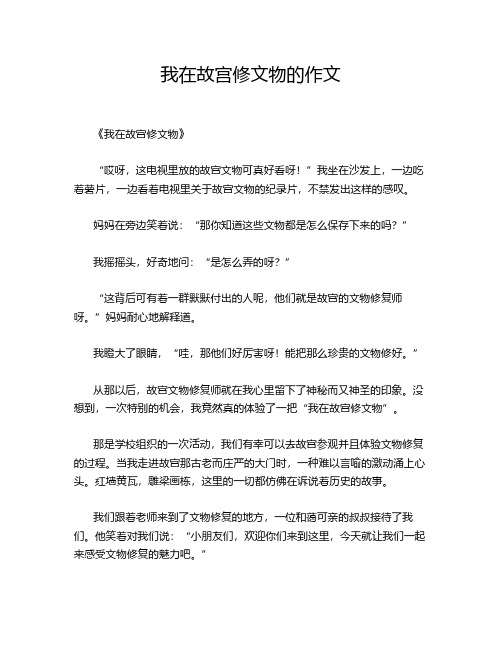 我在故宫修文物的作文

《我在故宫修文物》

“哎呀，这电视里放的故宫文物可真好看呀！”我坐在沙发上，一边吃着薯片，一边看着电视里关于故宫文物的纪录片，不禁发出这样的感叹。

妈妈在旁边笑着说：“那你知道这些文物都是怎么保存下来的吗？”

我摇摇头，好奇地问：“是怎么弄的呀？”

“这背后可有着一群默默付出的人呢，他们就是故宫的文物修复师呀。”妈妈耐心地解释道。

我瞪大了眼睛，“哇，那他们好厉害呀！能把那么珍贵的文物修好。”

从那以后，故宫文物修复师就在我心里留下了神秘而又神圣的印象。没想到，一次特别的机会，我竟然真的体验了一把“我在故宫修文物”。

那是学校组织的一次活动，我们有幸可以去故宫参观并且体验文物修复的过程。当我走进故宫那古老而庄严的大门时，一种难以言喻的激动涌上心头。红墙黄瓦，雕梁画栋，这里的一切都仿佛在诉说着历史的故事。

我们跟着老师来到了文物修复的地方，一位和蔼可亲的叔叔接待了我们。他笑着对我们说：“小朋友们，欢迎你们来到这里，今天就让我们一起来感受文物修复的魅力吧。”